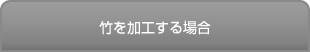 竹を加工する場合